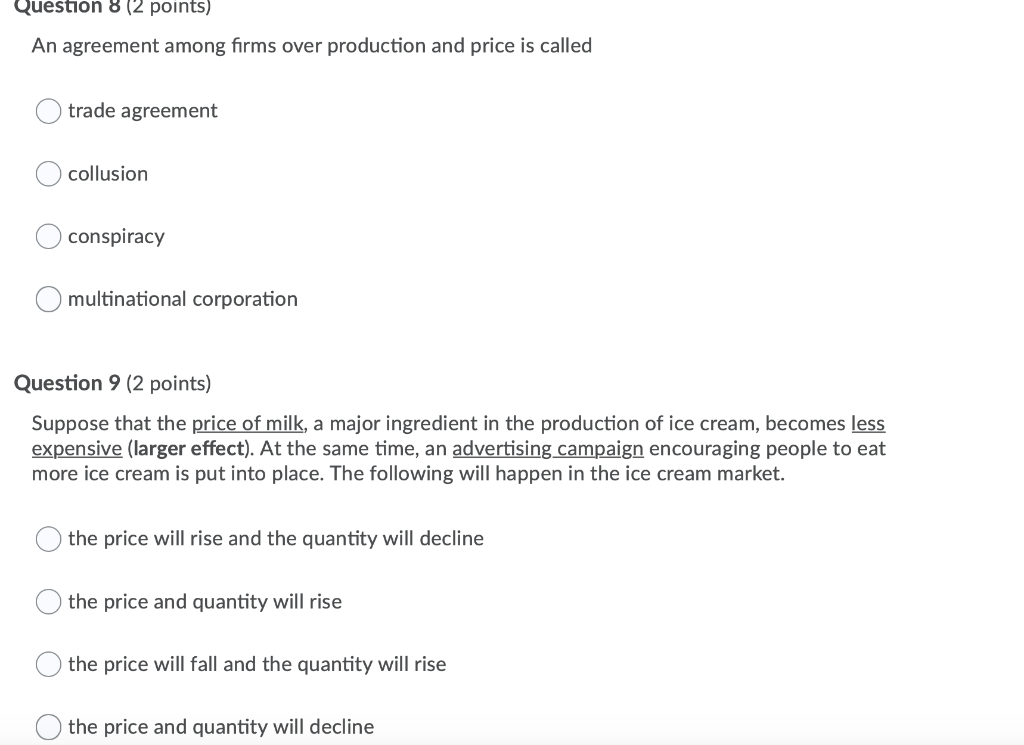 Question 8 (2 points)

An agreement among firms over production and price is called

trade agreement

collusion

conspiracy

multinational corporation

Question 9 (2 points)

Suppose that the price of milk, a major ingredient in the production of ice cream, becomes less expensive (larger effect). At the same time, an advertising campaign encouraging people to eat more ice cream is put into place. The following will happen in the ice cream market.

the price will rise and the quantity will decline

the price and quantity will rise

the price will fall and the quantity will rise

the price and quantity will decline